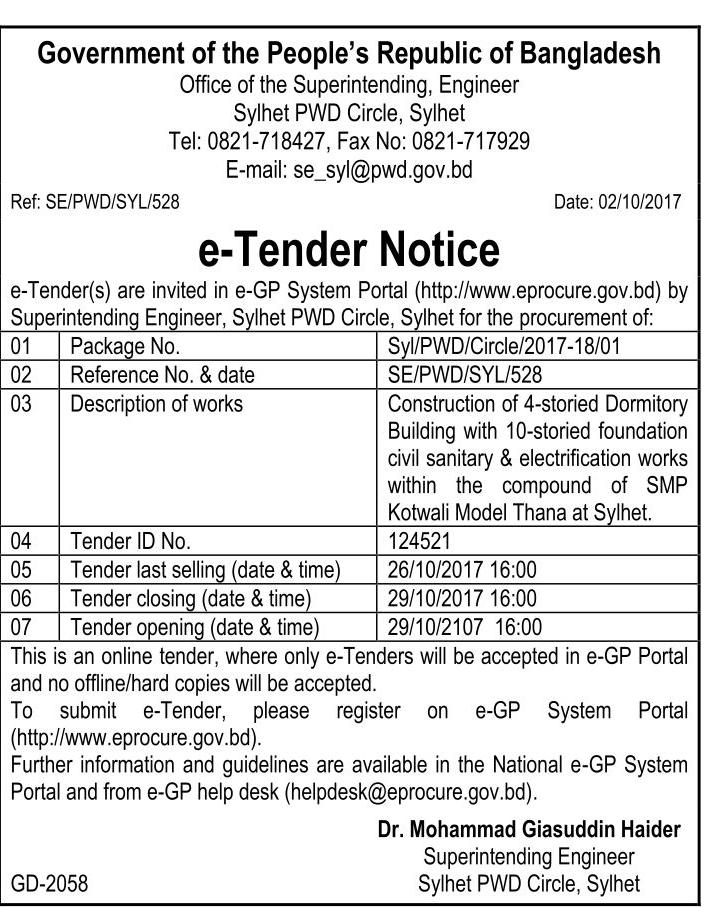 Government of the People's Republic of Bangladesh
Office of the Superintending, Engineer
Sylhet PWD Circle, Sylhet
Tel: 0821-718427, Fax No: 0821-717929
E-mail: se_syl@pwd.gov.bd

Ref: SE/PWD/SYL/528

Date: 02/10/2017

e-Tender Notice

e-Tender(s) are invited in e-GP System Portal (http://www.eprocure.gov.bd) by Superintending Engineer, Sylhet PWD Circle, Sylhet for the procurement of:

| 01 | Package No. | Syl/PWD/Circle/2017-18/01 |
|---|---|---|
| 02 | Reference No. & date | SE/PWD/SYL/528 |
| 03 | Description of works | Construction of 4-storied Dormitory Building with 10-storied foundation civil sanitary & electrification works within the compound of SMP Kotwali Model Thana at Sylhet. |
| 04 | Tender ID No. | 124521 |
| 05 | Tender last selling (date & time) | 26/10/2017 16:00 |
| 06 | Tender closing (date & time) | 29/10/2017 16:00 |
| 07 | Tender opening (date & time) | 29/10/2107 16:00 |

This is an online tender, where only e-Tenders will be accepted in e-GP Portal and no offline/hard copies will be accepted.
To submit e-Tender, please register on e-GP System Portal (http://www.eprocure.gov.bd).
Further information and guidelines are available in the National e-GP System Portal and from e-GP help desk (helpdesk@eprocure.gov.bd).

Dr. Mohammad Giasuddin Haider
Superintending Engineer
Sylhet PWD Circle, Sylhet

GD-2058